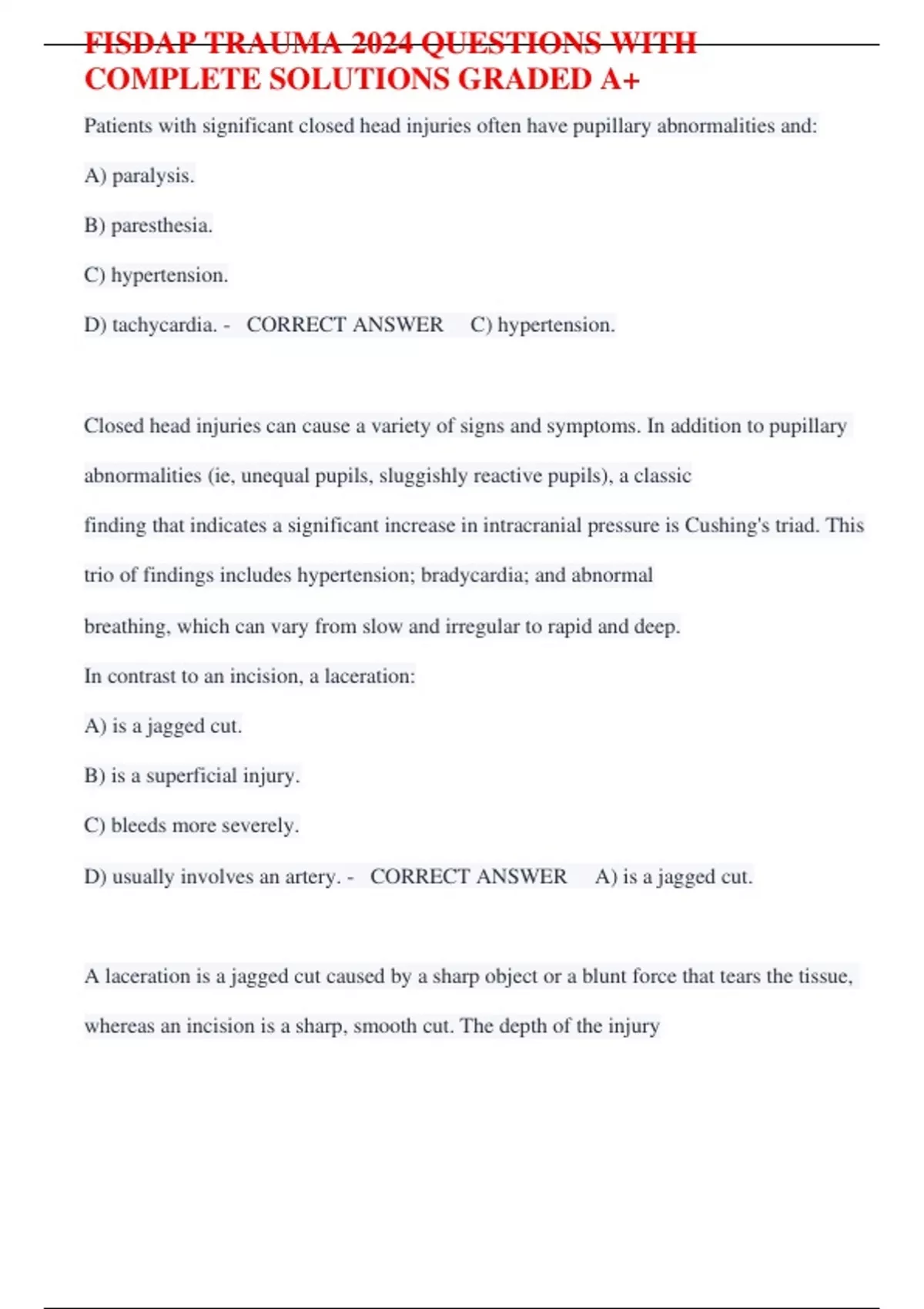 FISDAP TRAUMA 2024 QUESTIONS WITH COMPLETE SOLUTIONS GRADED A+

Patients with significant closed head injuries often have pupillary abnormalities and:

A) paralysis.

B) paresthesia.

C) hypertension.

D) tachycardia. - CORRECT ANSWER C) hypertension.

Closed head injuries can cause a variety of signs and symptoms. In addition to pupillary abnormalities (ie, unequal pupils, sluggishly reactive pupils), a classic finding that indicates a significant increase in intracranial pressure is Cushing's triad. This trio of findings includes hypertension; bradycardia; and abnormal breathing, which can vary from slow and irregular to rapid and deep.

In contrast to an incision, a laceration:

A) is a jagged cut.

B) is a superficial injury.

C) bleeds more severely.

D) usually involves an artery. - CORRECT ANSWER A) is a jagged cut.

A laceration is a jagged cut caused by a sharp object or a blunt force that tears the tissue, whereas an incision is a sharp, smooth cut. The depth of the injury